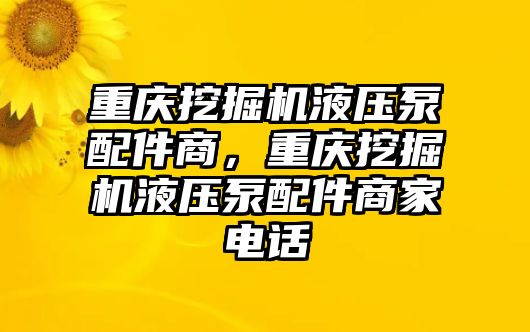 重庆挖掘机液压泵配件商，重庆挖掘机液压泵配件商家电话